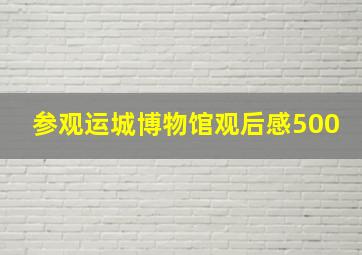 参观运城博物馆观后感500